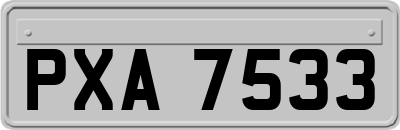 PXA 7533